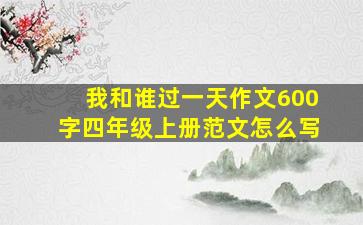 我和谁过一天作文600字四年级上册范文怎么写